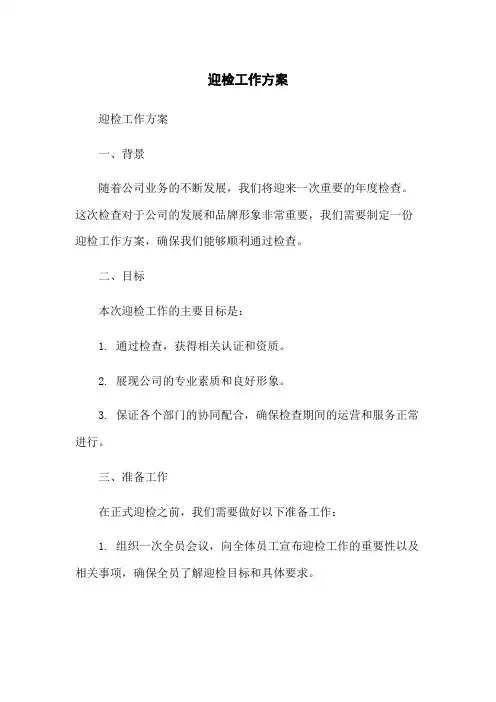 迎检工作方案

迎检工作方案

一、背景

随着公司业务的不断发展，我们将迎来一次重要的年度检查。这次检查对于公司的发展和品牌形象非常重要，我们需要制定一份迎检工作方案，确保我们能够顺利通过检查。

二、目标

本次迎检工作的主要目标是：

1. 通过检查，获得相关认证和资质。

2. 展现公司的专业素质和良好形象。

3. 保证各个部门的协同配合，确保检查期间的运营和服务正常进行。

三、准备工作

在正式迎检之前，我们需要做好以下准备工作：

1. 组织一次全员会议，向全体员工宣布迎检工作的重要性以及相关事项，确保全员了解迎检目标和具体要求。